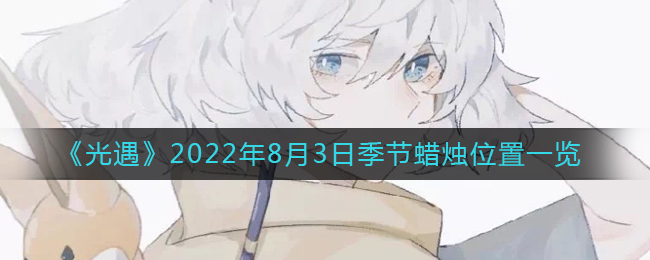 《光遇》2022年8月3日季节蜡烛位置一览